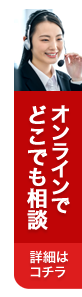 オンラインで
どこでも相談

詳細は
コチラ